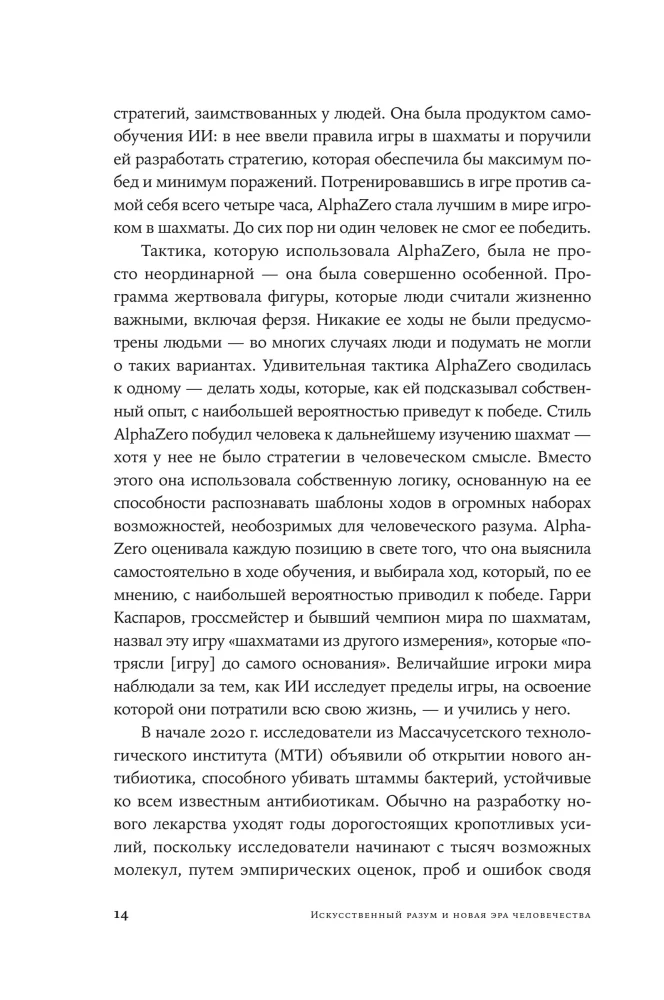 стратегий, заимствованных у людей. Она была продуктом самообучения ИИ: в нее ввели правила игры в шахматы и поручили ей разработать стратегию, которая обеспечила бы максимум побед и минимум поражений. Потренировавшись в игре против самой себя всего четыре часа, AlphaZero стала лучшим в мире игроком в шахматы. До сих пор ни один человек не смог ее победить.

Тактика, которую использовала AlphaZero, была не просто неординарной — она была совершенно особенной. Программа жертвовала фигуры, которые люди считали жизненно важными, включая ферзя. Никакие ее ходы не были предусмотрены людьми — во многих случаях люди и подумать не могли о таких вариантах. Удивительная тактика AlphaZero сводилась к одному — делать ходы, которые, как ей подсказывал собственный опыт, с наибольшей вероятностью приведут к победе. Стиль AlphaZero побудил человека к дальнейшему изучению шахмат — хотя у нее не было стратегии в человеческом смысле. Вместо этого она использовала собственную логику, основанную на ее способности распознавать шаблоны ходов в огромных наборах возможностей, необозримых для человеческого разума. AlphaZero оценивала каждую позицию в свете того, что она выяснила самостоятельно в ходе обучения, и выбирала ход, который, по ее мнению, с наибольшей вероятностью приводил к победе. Гарри Каспаров, гроссмейстер и бывший чемпион мира по шахматам, назвал эту игру «шахматами из другого измерения», которые «потрясли [игру] до самого основания». Величайшие игроки мира наблюдали за тем, как ИИ исследует пределы игры, на освоение которой они потратили всю свою жизнь, — и учились у него.

В начале 2020 г. исследователи из Массачусетского технологического института (МТИ) объявили об открытии нового антибиотика, способного убивать штаммы бактерий, устойчивые ко всем известным антибиотикам. Обычно на разработку нового лекарства уходят годы дорогостоящих кропотливых усилий, поскольку исследователи начинают с тысяч возможных молекул, путем эмпирических оценок, проб и ошибок сводя

14 Искусственный разум и новая эра человечества